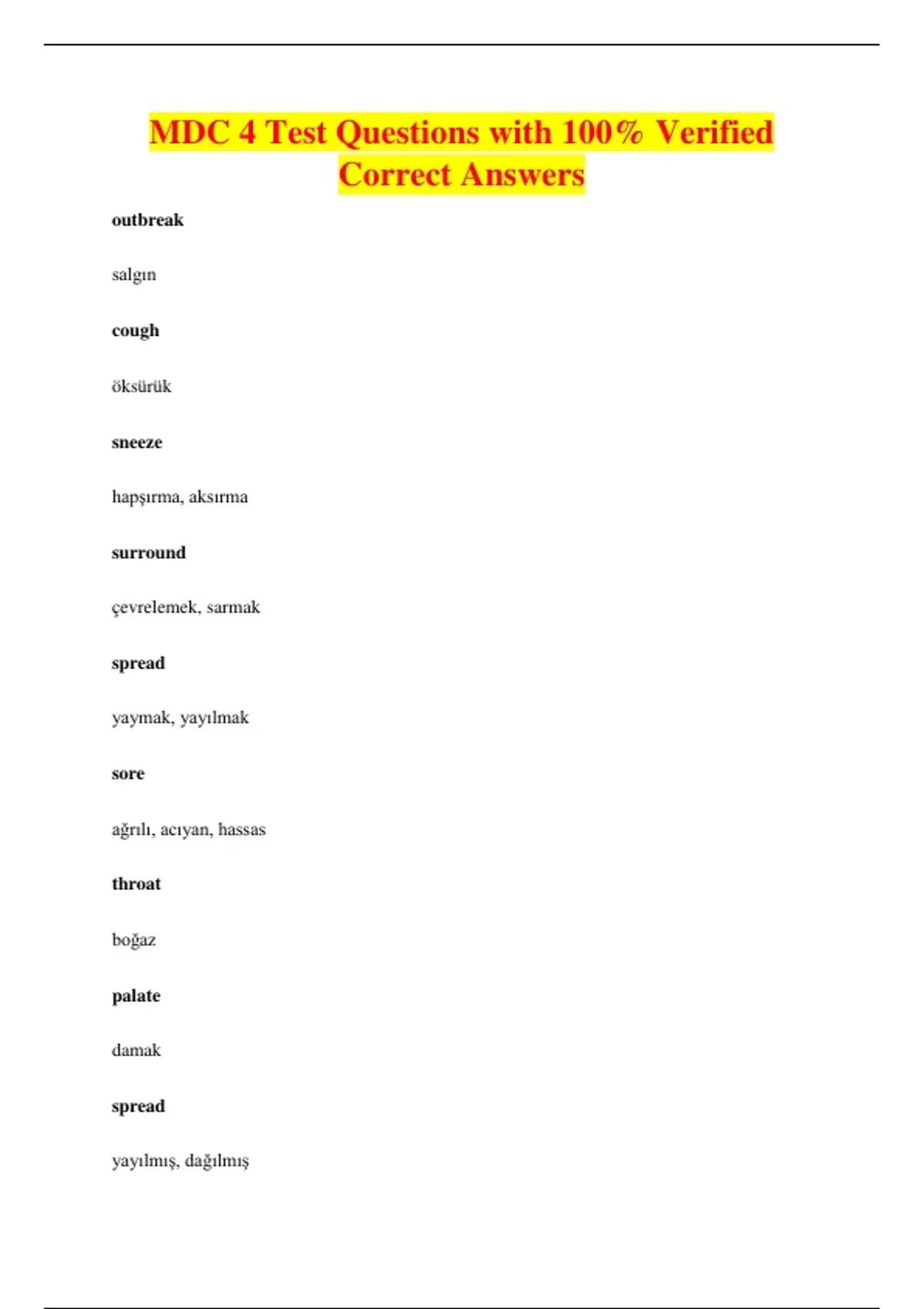 MDC 4 Test Questions with 100% Verified Correct Answers

outbreak

salgın

cough

öksürük

sneeze

hapşırma, aksırma

surround

çevrelemek, sarmak

spread

yaymak, yayılmak

sore

ağrılı, acıyan, hassas

throat

boğaz

palate

damak

spread

yayılmış, dağılmış